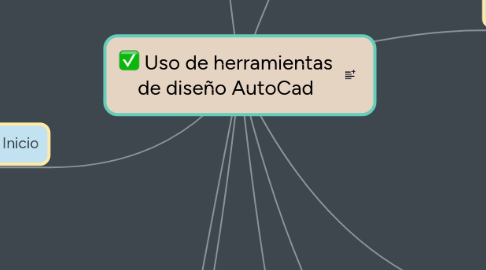 ✅ Uso de herramientas de diseño AutoCad

Inicio